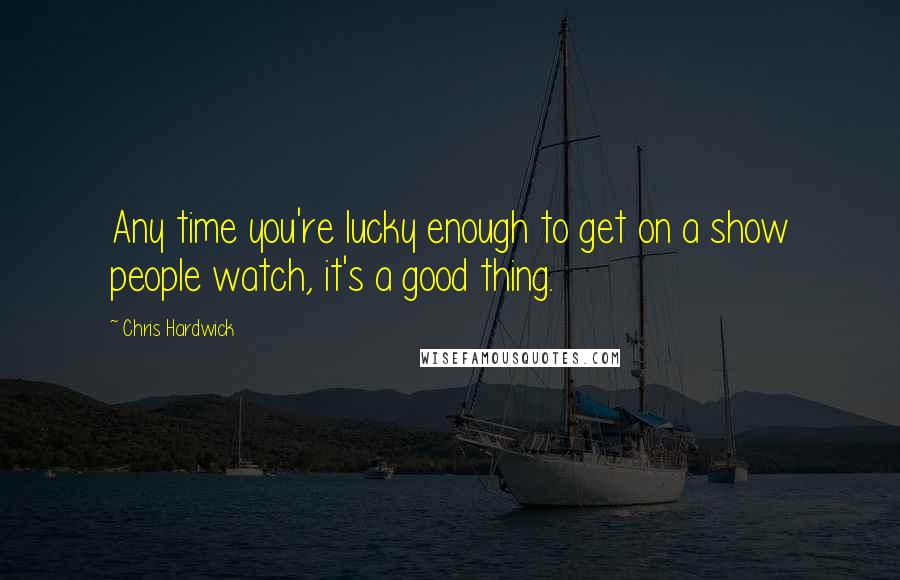 Any time you're lucky enough to get on a show people watch, it's a good thing.

~ Chris Hardwick

WISEFAMOUSQUOTES.COM